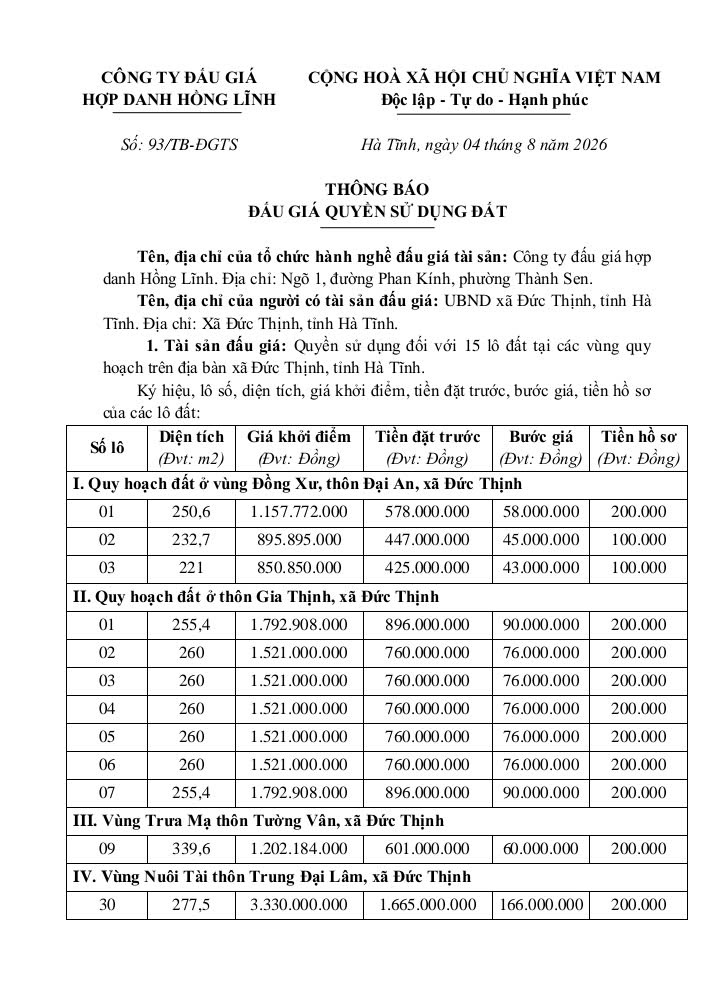 CÔNG TY ĐẤU GIÁ
HỢP DANH HỒNG LĨNH

CỘNG HOÀ XÃ HỘI CHỦ NGHĨA VIỆT NAM
Độc lập - Tự do - Hạnh phúc

Số: 93/TB-ĐGTS

Hà Tĩnh, ngày 04 tháng 8 năm 2026

THÔNG BÁO
ĐẤU GIÁ QUYỀN SỬ DỤNG ĐẤT

Tên, địa chỉ của tổ chức hành nghề đấu giá tài sản: Công ty đấu giá hợp danh Hồng Lĩnh. Địa chỉ: Ngõ 1, đường Phan Kính, phường Thành Sen.

Tên, địa chỉ của người có tài sản đấu giá: UBND xã Đức Thịnh, tỉnh Hà Tĩnh. Địa chỉ: Xã Đức Thịnh, tỉnh Hà Tĩnh.

1. Tài sản đấu giá: Quyền sử dụng đối với 15 lô đất tại các vùng quy hoạch trên địa bàn xã Đức Thịnh, tỉnh Hà Tĩnh.

Ký hiệu, lô số, diện tích, giá khởi điểm, tiền đặt trước, bước giá, tiền hồ sơ của các lô đất:

| Số lô | Diện tích (Đvt: m2) | Giá khởi điểm (Đvt: Đồng) | Tiền đặt trước (Đvt: Đồng) | Bước giá (Đvt: Đồng) | Tiền hồ sơ (Đvt: Đồng) |
|---|---|---|---|---|---|
| I. Quy hoạch đất ở vùng Đồng Xư, thôn Đại An, xã Đức Thịnh | | | | | |
| 01 | 250,6 | 1.157.772.000 | 578.000.000 | 58.000.000 | 200.000 |
| 02 | 232,7 | 895.895.000 | 447.000.000 | 45.000.000 | 100.000 |
| 03 | 221 | 850.850.000 | 425.000.000 | 43.000.000 | 100.000 |
| II. Quy hoạch đất ở thôn Gia Thịnh, xã Đức Thịnh | | | | | |
| 01 | 255,4 | 1.792.908.000 | 896.000.000 | 90.000.000 | 200.000 |
| 02 | 260 | 1.521.000.000 | 760.000.000 | 76.000.000 | 200.000 |
| 03 | 260 | 1.521.000.000 | 760.000.000 | 76.000.000 | 200.000 |
| 04 | 260 | 1.521.000.000 | 760.000.000 | 76.000.000 | 200.000 |
| 05 | 260 | 1.521.000.000 | 760.000.000 | 76.000.000 | 200.000 |
| 06 | 260 | 1.521.000.000 | 760.000.000 | 76.000.000 | 200.000 |
| 07 | 255,4 | 1.792.908.000 | 896.000.000 | 90.000.000 | 200.000 |
| III. Vùng Trưa Mạ thôn Tường Vân, xã Đức Thịnh | | | | | |
| 09 | 339,6 | 1.202.184.000 | 601.000.000 | 60.000.000 | 200.000 |
| IV. Vùng Nuôi Tài thôn Trung Đại Lâm, xã Đức Thịnh | | | | | |
| 30 | 277,5 | 3.330.000.000 | 1.665.000.000 | 166.000.000 | 200.000 |